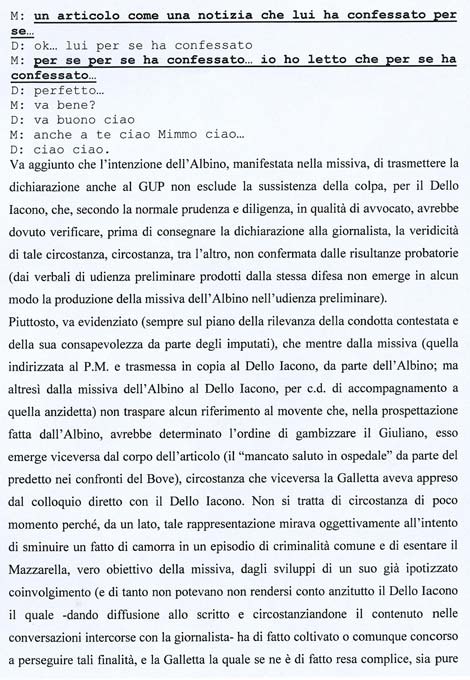 M: un articolo come una notizia che lui ha confessato per se…
D: ok… lui per se ha confessato
M: per se per se ha confessato… io ho letto che per se ha confessato…
D: perfetto…
M: va bene?
D: va buono ciao
M: anche a te ciao Mimmo ciao…
D: ciao ciao.

Va aggiunto che l'intenzione dell'Albino, manifestata nella missiva, di trasmettere la dichiarazione anche al GUP non esclude la sussistenza della colpa, per il Dello Iacono, che, secondo la normale prudenza e diligenza, in qualità di avvocato, avrebbe dovuto verificare, prima di consegnare la dichiarazione alla giornalista, la veridicità di tale circostanza, circostanza, tra l'altro, non confermata dalle risultanze probatorie (dai verbali di udienza preliminare prodotti dalla stessa difesa non emerge in alcun modo la produzione della missiva dell'Albino nell'udienza preliminare).

Piuttosto, va evidenziato (sempre sul piano della rilevanza della condotta contestata e della sua consapevolezza da parte degli imputati), che mentre dalla missiva (quella indirizzata al P.M. e trasmessa in copia al Dello Iacono, da parte dell'Albino; ma altresì dalla missiva dell'Albino al Dello Iacono, per c.d. di accompagnamento a quella anzidetta) non traspare alcun riferimento al movente che, nella prospettazione fatta dall'Albino, avrebbe determinato l'ordine di gambizzare il Giuliano, esso emerge viceversa dal corpo dell'articolo (il "mancato saluto in ospedale" da parte del predetto nei confronti del Bove), circostanza che viceversa la Galletta aveva appreso dal colloquio diretto con il Dello Iacono. Non si tratta di circostanza di poco momento perché, da un lato, tale rappresentazione mirava oggettivamente all'intento di sminuire un fatto di camorra in un episodio di criminalità comune e di esentare il Mazzarella, vero obiettivo della missiva, dagli sviluppi di un suo già ipotizzato coinvolgimento (e di tanto non potevano non rendersi conto anzitutto il Dello Iacono il quale -dando diffusione allo scritto e circostanziandone il contenuto nelle conversazioni intercorse con la giornalista- ha di fatto coltivato o comunque concorso a perseguire tali finalità, e la Galletta la quale se ne è di fatto resa complice, sia pure